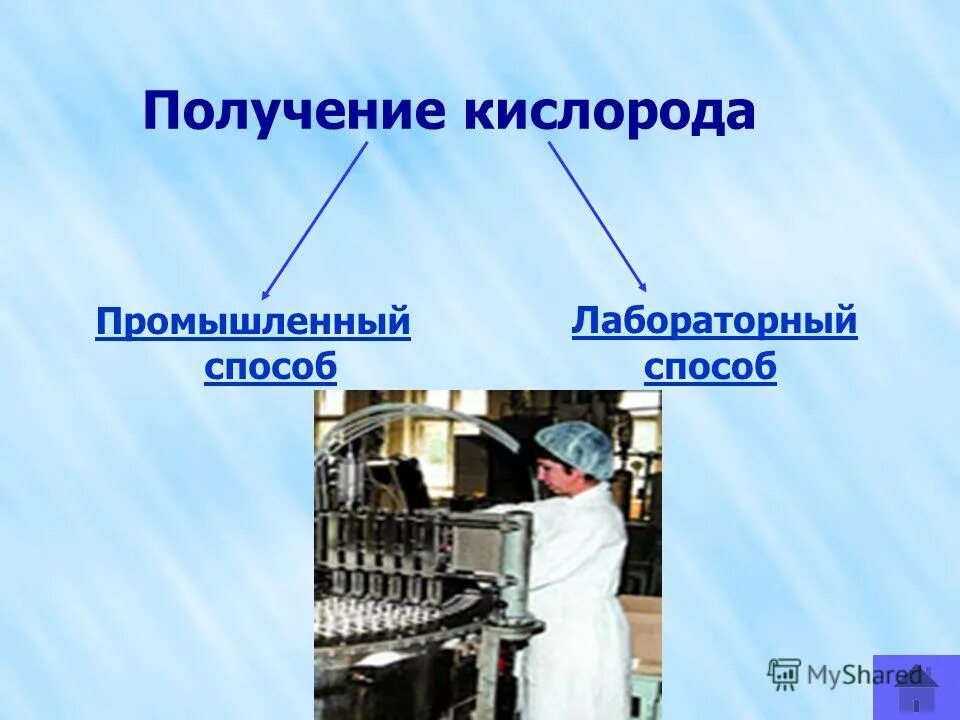 Получение кислорода

Промышленный способ

Лабораторный способ

MyShared